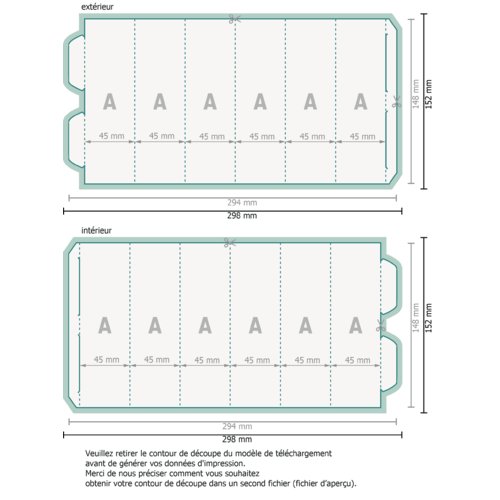 extérieur

A A A A A A

45 mm 45 mm 45 mm 45 mm 45 mm 45 mm

148 mm

152 mm

294 mm

298 mm

intérieur

A A A A A A

45 mm 45 mm 45 mm 45 mm 45 mm 45 mm

148 mm

152 mm

294 mm

298 mm

Veuillez retirer le contour de découpe du modèle de téléchargement avant de générer vos données d'impression.
Merci de nous préciser comment vous souhaitez obtenir votre contour de découpe dans un second fichier (fichier d'aperçu).